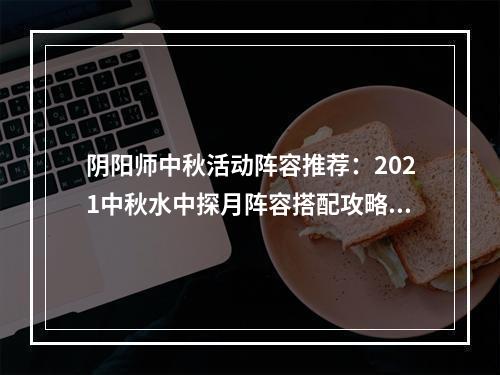 阴阳师中秋活动阵容推荐：2021中秋水中探月阵容搭配攻略...